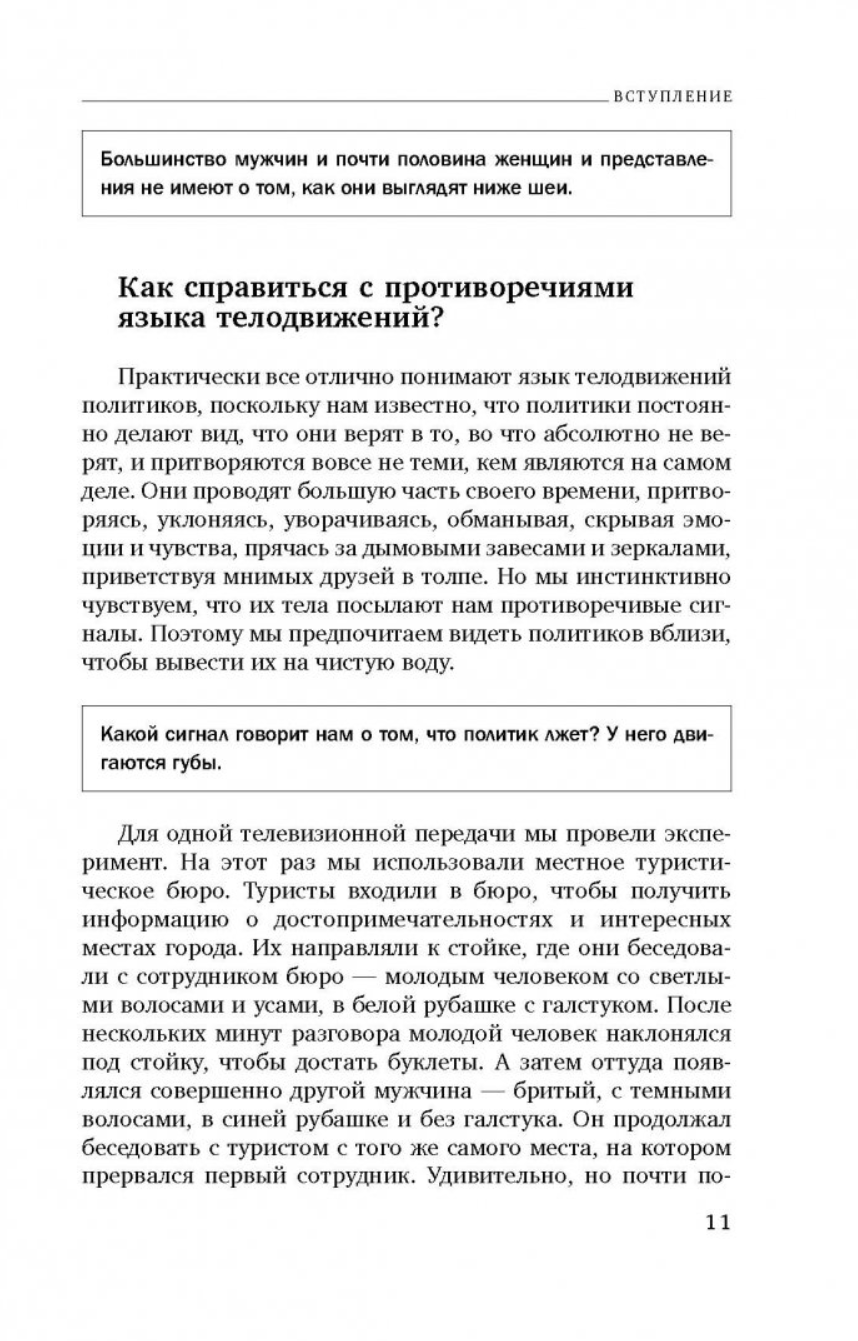 ВСТУПЛЕНИЕ

Большинство мужчин и почти половина женщин и представления не имеют о том, как они выглядят ниже шеи.

Как справиться с противоречиями языка телодвижений?

Практически все отлично понимают язык телодвижений политиков, поскольку нам известно, что политики постоянно делают вид, что они верят в то, во что абсолютно не верят, и притворяются вовсе не теми, кем являются на самом деле. Они проводят большую часть своего времени, притворяясь, уклоняясь, уворачиваясь, обманывая, скрывая эмоции и чувства, прячась за дымовыми завесами и зеркалами, приветствуя мнимых друзей в толпе. Но мы инстинктивно чувствуем, что их тела посылают нам противоречивые сигналы. Поэтому мы предпочитаем видеть политиков вблизи, чтобы вывести их на чистую воду.

Какой сигнал говорит нам о том, что политик лжет? У него двигаются губы.

Для одной телевизионной передачи мы провели эксперимент. На этот раз мы использовали местное туристическое бюро. Туристы входили в бюро, чтобы получить информацию о достопримечательностях и интересных местах города. Их направляли к стойке, где они беседовали с сотрудником бюро — молодым человеком со светлыми волосами и усами, в белой рубашке с галстуком. После нескольких минут разговора молодой человек наклонялся под стойку, чтобы достать буклеты. А затем оттуда появлялся совершенно другой мужчина — бритый, с темными волосами, в синей рубашке и без галстука. Он продолжал беседовать с туристом с того же самого места, на котором прервался первый сотрудник. Удивительно, но почти по-

11